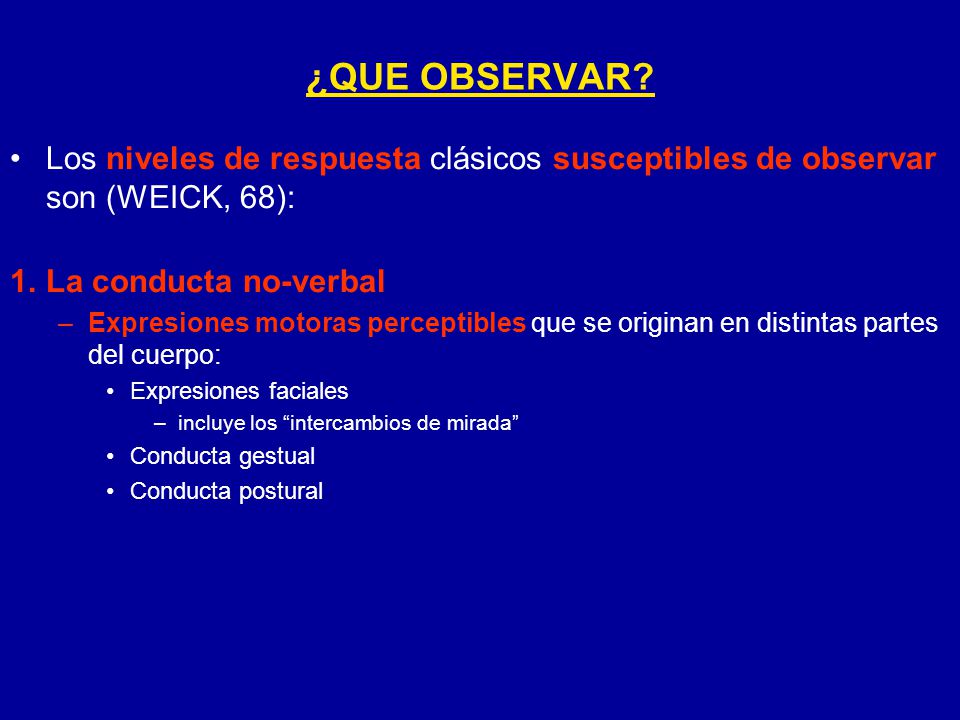 ¿QUE OBSERVAR?

• Los niveles de respuesta clásicos susceptibles de observar son (WEICK, 68):

1. La conducta no-verbal
– Expresiones motoras perceptibles que se originan en distintas partes del cuerpo:
• Expresiones faciales
– incluye los “intercambios de mirada”
• Conducta gestual
• Conducta postural